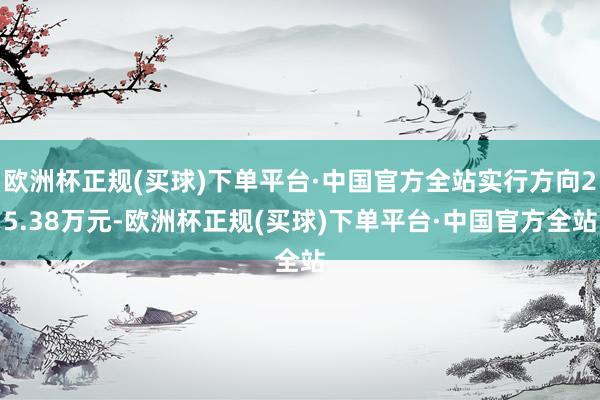 欧洲杯正规(买球)下单平台·中国官方全站实行方向25.38万元-欧洲杯正规(买球)下单平台·中国官方全站全站